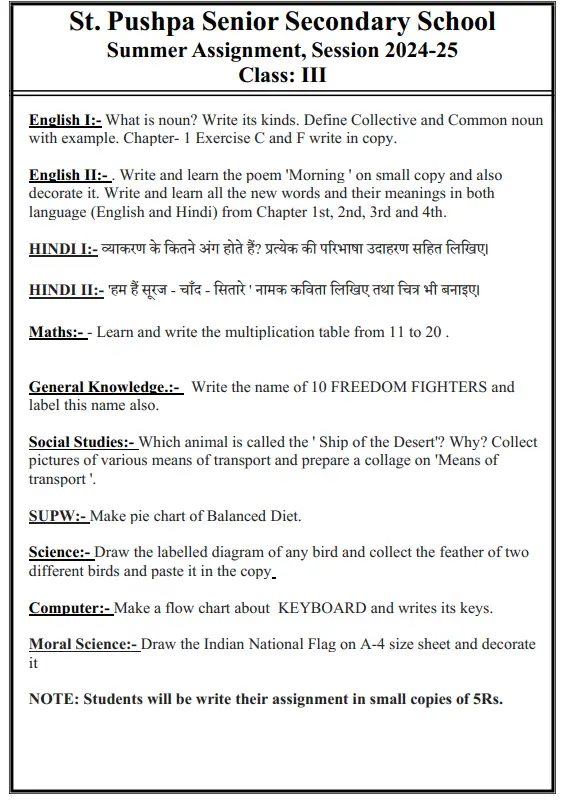 St. Pushpa Senior Secondary School
Summer Assignment, Session 2024-25
Class: III

English I:- What is noun? Write its kinds. Define Collective and Common noun with example. Chapter- 1 Exercise C and F write in copy.

English II:- . Write and learn the poem 'Morning ' on small copy and also decorate it. Write and learn all the new words and their meanings in both language (English and Hindi) from Chapter 1st, 2nd, 3rd and 4th.

HINDI I:- व्याकरण के कितने अंग होते हैं? प्रत्येक की परिभाषा उदाहरण सहित लिखिए।

HINDI II:- 'हम हैं सूरज - चाँद - सितारे ' नामक कविता लिखिए तथा चित्र भी बनाइए।

Maths:- - Learn and write the multiplication table from 11 to 20 .

General Knowledge.:- Write the name of 10 FREEDOM FIGHTERS and label this name also.

Social Studies:- Which animal is called the ' Ship of the Desert'? Why? Collect pictures of various means of transport and prepare a collage on 'Means of transport '.

SUPW:- Make pie chart of Balanced Diet.

Science:- Draw the labelled diagram of any bird and collect the feather of two different birds and paste it in the copy.

Computer:- Make a flow chart about KEYBOARD and writes its keys.

Moral Science:- Draw the Indian National Flag on A-4 size sheet and decorate it

NOTE: Students will be write their assignment in small copies of 5Rs.